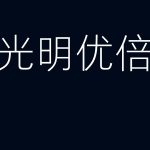 光明优倍